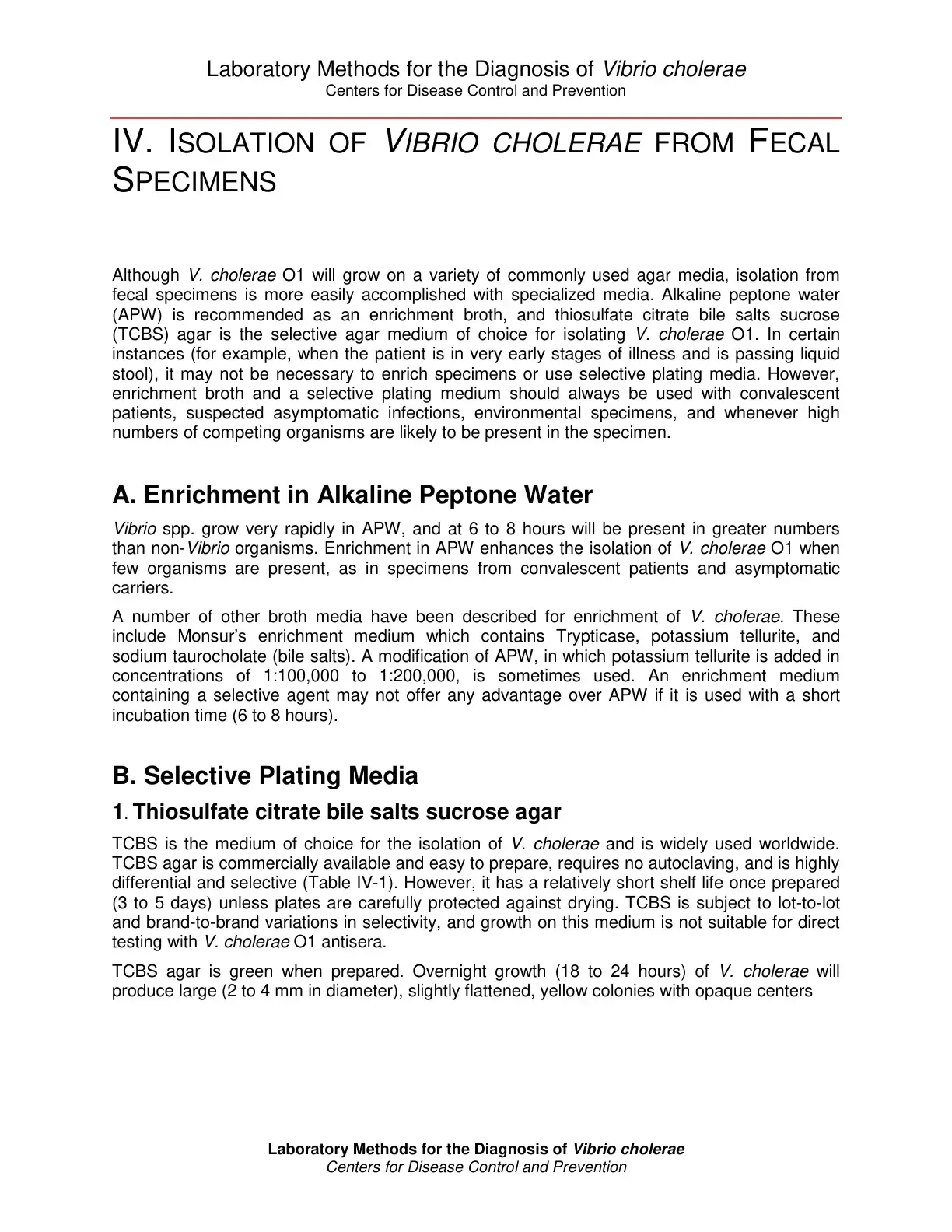 Laboratory Methods for the Diagnosis of Vibrio cholerae
Centers for Disease Control and Prevention

IV. ISOLATION OF VIBRIO CHOLERAE FROM FECAL SPECIMENS

Although V. cholerae O1 will grow on a variety of commonly used agar media, isolation from fecal specimens is more easily accomplished with specialized media. Alkaline peptone water (APW) is recommended as an enrichment broth, and thiosulfate citrate bile salts sucrose (TCBS) agar is the selective agar medium of choice for isolating V. cholerae O1. In certain instances (for example, when the patient is in very early stages of illness and is passing liquid stool), it may not be necessary to enrich specimens or use selective plating media. However, enrichment broth and a selective plating medium should always be used with convalescent patients, suspected asymptomatic infections, environmental specimens, and whenever high numbers of competing organisms are likely to be present in the specimen.

A. Enrichment in Alkaline Peptone Water

Vibrio spp. grow very rapidly in APW, and at 6 to 8 hours will be present in greater numbers than non-Vibrio organisms. Enrichment in APW enhances the isolation of V. cholerae O1 when few organisms are present, as in specimens from convalescent patients and asymptomatic carriers.

A number of other broth media have been described for enrichment of V. cholerae. These include Monsur's enrichment medium which contains Trypticase, potassium tellurite, and sodium taurocholate (bile salts). A modification of APW, in which potassium tellurite is added in concentrations of 1:100,000 to 1:200,000, is sometimes used. An enrichment medium containing a selective agent may not offer any advantage over APW if it is used with a short incubation time (6 to 8 hours).

B. Selective Plating Media

1. Thiosulfate citrate bile salts sucrose agar

TCBS is the medium of choice for the isolation of V. cholerae and is widely used worldwide. TCBS agar is commercially available and easy to prepare, requires no autoclaving, and is highly differential and selective (Table IV-1). However, it has a relatively short shelf life once prepared (3 to 5 days) unless plates are carefully protected against drying. TCBS is subject to lot-to-lot and brand-to-brand variations in selectivity, and growth on this medium is not suitable for direct testing with V. cholerae O1 antisera.

TCBS agar is green when prepared. Overnight growth (18 to 24 hours) of V. cholerae will produce large (2 to 4 mm in diameter), slightly flattened, yellow colonies with opaque centers

Laboratory Methods for the Diagnosis of Vibrio cholerae
Centers for Disease Control and Prevention